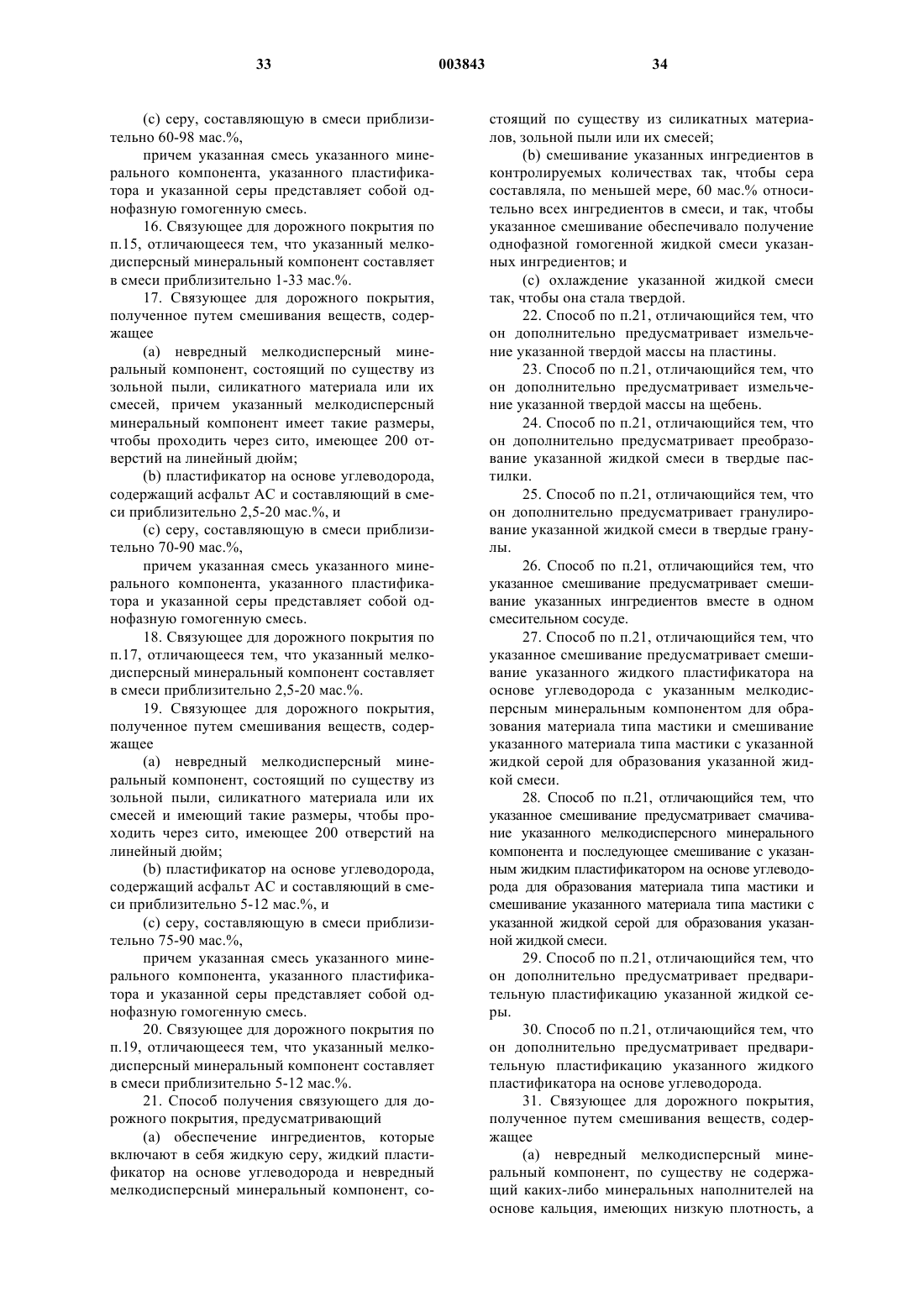 33 003843 34

(c) серу, составляющую в смеси приблизительно 60-98 мас.%,

причем указанная смесь указанного минерального компонента, указанного пластификатора и указанной серы представляет собой однофазную гомогенную смесь.

16. Связующее для дорожного покрытия по п.15, отличающееся тем, что указанный мелкодисперсный минеральный компонент составляет в смеси приблизительно 1-33 мас.%.

17. Связующее для дорожного покрытия, полученное путем смешивания веществ, содержащее

(a) невредный мелкодисперсный минеральный компонент, состоящий по существу из зольной пыли, силикатного материала или их смесей, причем указанный мелкодисперсный минеральный компонент имеет такие размеры, чтобы проходить через сито, имеющее 200 отверстий на линейный дюйм;

(b) пластификатор на основе углеводорода, содержащий асфальт АС и составляющий в смеси приблизительно 2,5-20 мас.%, и

(c) серу, составляющую в смеси приблизительно 70-90 мас.%,

причем указанная смесь указанного минерального компонента, указанного пластификатора и указанной серы представляет собой однофазную гомогенную смесь.

18. Связующее для дорожного покрытия по п.17, отличающееся тем, что указанный мелкодисперсный минеральный компонент составляет в смеси приблизительно 2,5-20 мас.%.

19. Связующее для дорожного покрытия, полученное путем смешивания веществ, содержащее

(a) невредный мелкодисперсный минеральный компонент, состоящий по существу из зольной пыли, силикатного материала или их смесей и имеющий такие размеры, чтобы проходить через сито, имеющее 200 отверстий на линейный дюйм;

(b) пластификатор на основе углеводорода, содержащий асфальт АС и составляющий в смеси приблизительно 5-12 мас.%, и

(c) серу, составляющую в смеси приблизительно 75-90 мас.%,

причем указанная смесь указанного минерального компонента, указанного пластификатора и указанной серы представляет собой однофазную гомогенную смесь.

20. Связующее для дорожного покрытия по п.19, отличающееся тем, что указанный мелкодисперсный минеральный компонент составляет в смеси приблизительно 5-12 мас.%.

21. Способ получения связующего для дорожного покрытия, предусматривающий

(a) обеспечение ингредиентов, которые включают в себя жидкую серу, жидкий пластификатор на основе углеводорода и невредный мелкодисперсный минеральный компонент, состоящий по существу из силикатных материалов, зольной пыли или их смесей;

(b) смешивание указанных ингредиентов в контролируемых количествах так, чтобы сера составляла, по меньшей мере, 60 мас.% относительно всех ингредиентов в смеси, и так, чтобы указанное смешивание обеспечивало получение однофазной гомогенной жидкой смеси указанных ингредиентов; и

(c) охлаждение указанной жидкой смеси так, чтобы она стала твердой.

22. Способ по п.21, отличающийся тем, что он дополнительно предусматривает измельчение указанной твердой массы на пластины.

23. Способ по п.21, отличающийся тем, что он дополнительно предусматривает измельчение указанной твердой массы на щебень.

24. Способ по п.21, отличающийся тем, что он дополнительно предусматривает преобразование указанной жидкой смеси в твердые пастилки.

25. Способ по п.21, отличающийся тем, что он дополнительно предусматривает гранулирование указанной жидкой смеси в твердые гранулы.

26. Способ по п.21, отличающийся тем, что указанное смешивание предусматривает смешивание указанных ингредиентов вместе в одном смесительном сосуде.

27. Способ по п.21, отличающийся тем, что указанное смешивание предусматривает смешивание указанного жидкого пластификатора на основе углеводорода с указанным мелкодисперсным минеральным компонентом для образования материала типа мастики и смешивание указанного материала типа мастики с указанной жидкой серой для образования указанной жидкой смеси.

28. Способ по п.21, отличающийся тем, что указанное смешивание предусматривает смачивание указанного мелкодисперсного минерального компонента и последующее смешивание с указанным жидким пластификатором на основе углеводорода для образования материала типа мастики и смешивание указанного материала типа мастики с указанной жидкой серой для образования указанной жидкой смеси.

29. Способ по п.21, отличающийся тем, что он дополнительно предусматривает предварительную пластификацию указанной жидкой серы.

30. Способ по п.21, отличающийся тем, что он дополнительно предусматривает предварительную пластификацию указанного жидкого пластификатора на основе углеводорода.

31. Связующее для дорожного покрытия, полученное путем смешивания веществ, содержащее

(a) невредный мелкодисперсный минеральный компонент, по существу не содержащий каких-либо минеральных наполнителей на основе кальция, имеющих низкую плотность, а